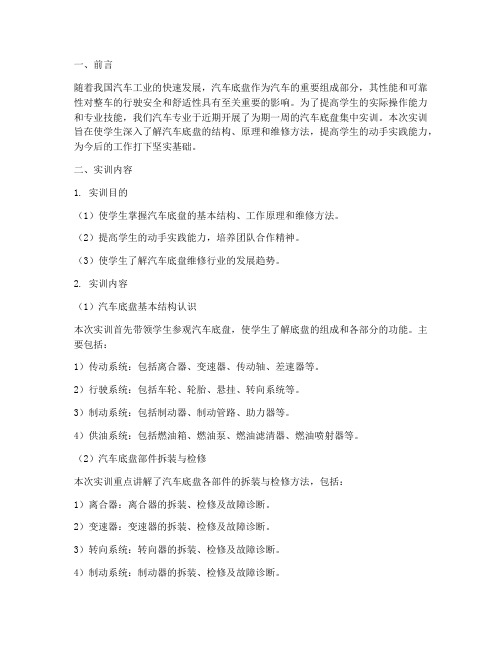 一、前言

随着我国汽车工业的快速发展，汽车底盘作为汽车的重要组成部分，其性能和可靠性对整车的行驶安全和舒适性具有至关重要的影响。为了提高学生的实际操作能力和专业技能，我们汽车专业于近期开展了为期一周的汽车底盘集中实训。本次实训旨在使学生深入了解汽车底盘的结构、原理和维修方法，提高学生的动手实践能力，为今后的工作打下坚实基础。

二、实训内容

1. 实训目的

（1）使学生掌握汽车底盘的基本结构、工作原理和维修方法。

（2）提高学生的动手实践能力，培养团队合作精神。

（3）使学生了解汽车底盘维修行业的发展趋势。

2. 实训内容

（1）汽车底盘基本结构认识

本次实训首先带领学生参观汽车底盘，使学生了解底盘的组成和各部分的功能。主要包括：

1）传动系统：包括离合器、变速器、传动轴、差速器等。

2）行驶系统：包括车轮、轮胎、悬挂、转向系统等。

3）制动系统：包括制动器、制动管路、助力器等。

4）供油系统：包括燃油箱、燃油泵、燃油滤清器、燃油喷射器等。

（2）汽车底盘部件拆装与检修

本次实训重点讲解了汽车底盘各部件的拆装与检修方法，包括：

1）离合器：离合器的拆装、检修及故障诊断。

2）变速器：变速器的拆装、检修及故障诊断。

3）转向系统：转向器的拆装、检修及故障诊断。

4）制动系统：制动器的拆装、检修及故障诊断。